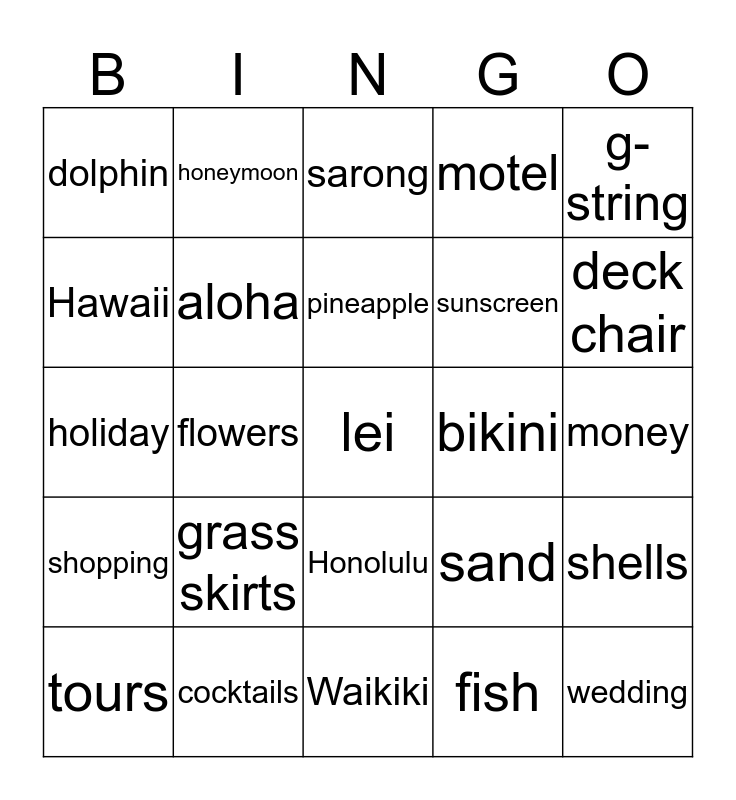 | B | I | N | G | O |
|---|---|---|---|---|
| dolphin | honeymoon | sarong | motel | g-string |
| Hawaii | aloha | pineapple | sunscreen | deck chair |
| holiday | flowers | lei | bikini | money |
| shopping | grass skirts | Honolulu | sand | shells |
| tours | cocktails | Waikiki | fish | wedding |